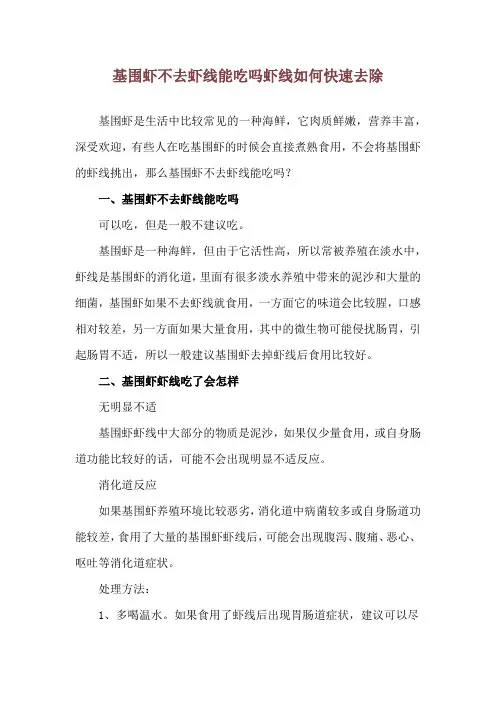 基围虾不去虾线能吃吗虾线如何快速去除

基围虾是生活中比较常见的一种海鲜，它肉质鲜嫩，营养丰富，深受欢迎，有些人在吃基围虾的时候会直接煮熟食用，不会将基围虾的虾线挑出，那么基围虾不去虾线能吃吗？

一、基围虾不去虾线能吃吗

可以吃，但是一般不建议吃。

基围虾是一种海鲜，但由于它活性高，所以常被养殖在淡水中，虾线是基围虾的消化道，里面有很多淡水养殖中带来的泥沙和大量的细菌，基围虾如果不去虾线就食用，一方面它的味道会比较腥，口感相对较差，另一方面如果大量食用，其中的微生物可能侵扰肠胃，引起肠胃不适，所以一般建议基围虾去掉虾线后食用比较好。

二、基围虾虾线吃了会怎样

无明显不适

基围虾虾线中大部分的物质是泥沙，如果仅少量食用，或自身肠道功能比较好的话，可能不会出现明显不适反应。

消化道反应

如果基围虾养殖环境比较恶劣，消化道中病菌较多或自身肠道功能较差，食用了大量的基围虾虾线后，可能会出现腹泻、腹痛、恶心、呕吐等消化道症状。

处理方法：

1、多喝温水。如果食用了虾线后出现胃肠道症状，建议可以尽